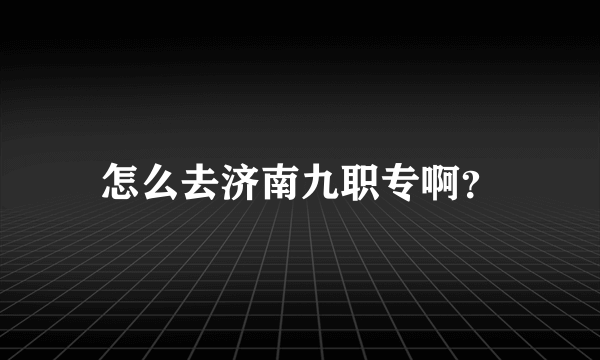 怎么去济南九职专啊?